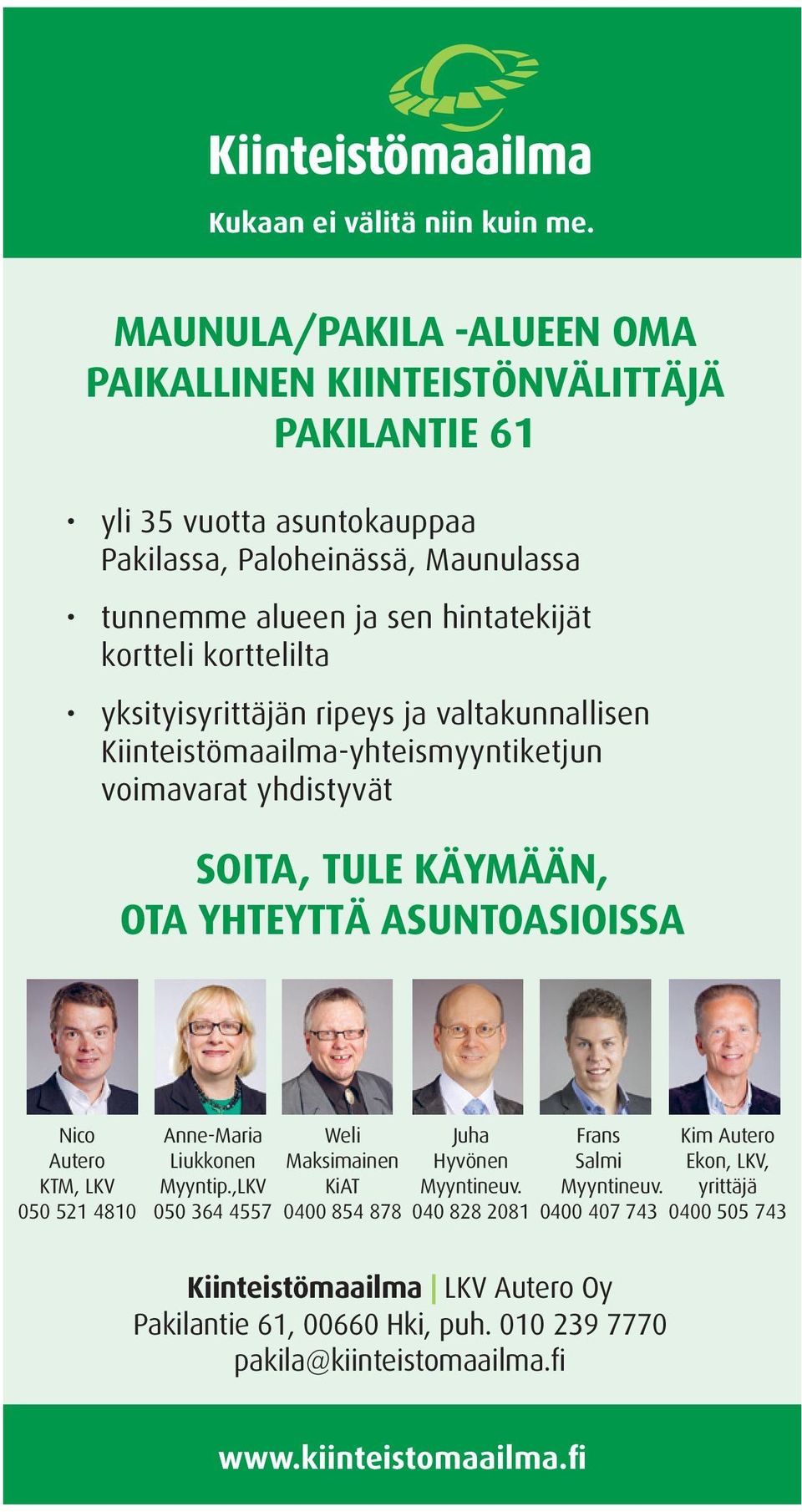 Kiinteistömaailma

Kukaan ei välitä niin kuin me.

MAUNULA/PAKILA -ALUEEN OMA PAIKALLINEN KIINTEISTÖNVÄLITTÄJÄ PAKILANTIE 61

• yli 35 vuotta asuntokauppaa Pakilassa, Paloheinässä, Maunulassa

• tunnemme alueen ja sen hintatekijät kortteli korttelilta

• yksityisyrittäjän ripeys ja valtakunnallisen Kiinteistömaailma-yhteismyyntiketjun voimavarat yhdistyvät

SOITA, TULE KÄYMÄÄN, OTA YHTEYTTÄ ASUNTOASIOISSA

Nico Autero KTM, LKV 050 521 4810

Anne-Maria Liukkonen Myyntip.,LKV 050 364 4557

Weli Maksimainen KiAT 0400 854 878

Juha Hyvönen Myyntineuv. 040 828 2081

Frans Salmi Myyntineuv. 0400 407 743

Kim Autero Ekon, LKV, yrittäjä 0400 505 743

Kiinteistömaailma | LKV Autero Oy
Pakilantie 61, 00660 Hki, puh. 010 239 7770
pakila@kiinteistomaailma.fi

www.kiinteistomaailma.fi